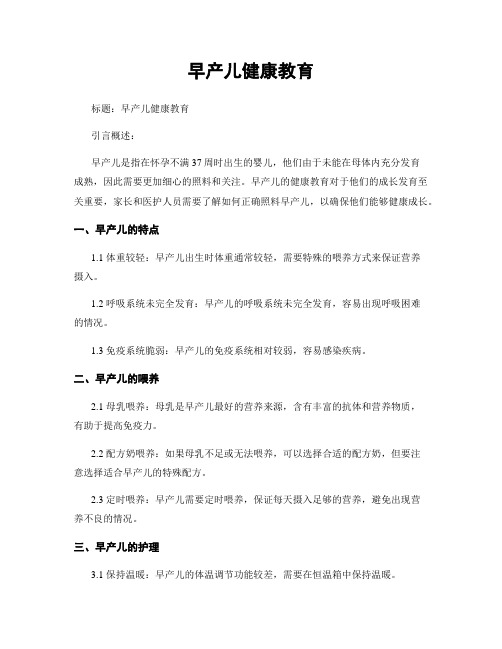 早产儿健康教育

标题：早产儿健康教育

引言概述：

早产儿是指在怀孕不满37周时出生的婴儿，他们由于未能在母体内充分发育成熟，因此需要更加细心的照料和关注。早产儿的健康教育对于他们的成长发育至关重要，家长和医护人员需要了解如何正确照料早产儿，以确保他们能够健康成长。

一、早产儿的特点

1.1 体重较轻：早产儿出生时体重通常较轻，需要特殊的喂养方式来保证营养摄入。

1.2 呼吸系统未完全发育：早产儿的呼吸系统未完全发育，容易出现呼吸困难的情况。

1.3 免疫系统脆弱：早产儿的免疫系统相对较弱，容易感染疾病。

二、早产儿的喂养

2.1 母乳喂养：母乳是早产儿最好的营养来源，含有丰富的抗体和营养物质，有助于提高免疫力。

2.2 配方奶喂养：如果母乳不足或无法喂养，可以选择合适的配方奶，但要注意选择适合早产儿的特殊配方。

2.3 定时喂养：早产儿需要定时喂养，保证每天摄入足够的营养，避免出现营养不良的情况。

三、早产儿的护理

3.1 保持温暖：早产儿的体温调节功能较差，需要在恒温箱中保持温暖。